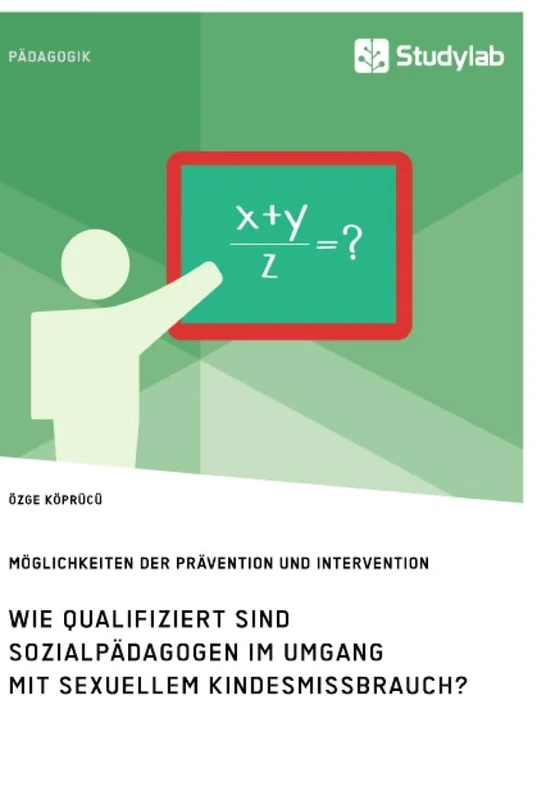 PÄDAGOGIK

Studylab

$\frac{x+y}{z}=?$

ÖZGE KÖPRÜCÜ

MÖGLICHKEITEN DER PRÄVENTION UND INTERVENTION

WIE QUALIFIZIERT SIND SOZIALPÄDAGOGEN IM UMGANG MIT SEXUELLEM KINDESMISSBRAUCH?